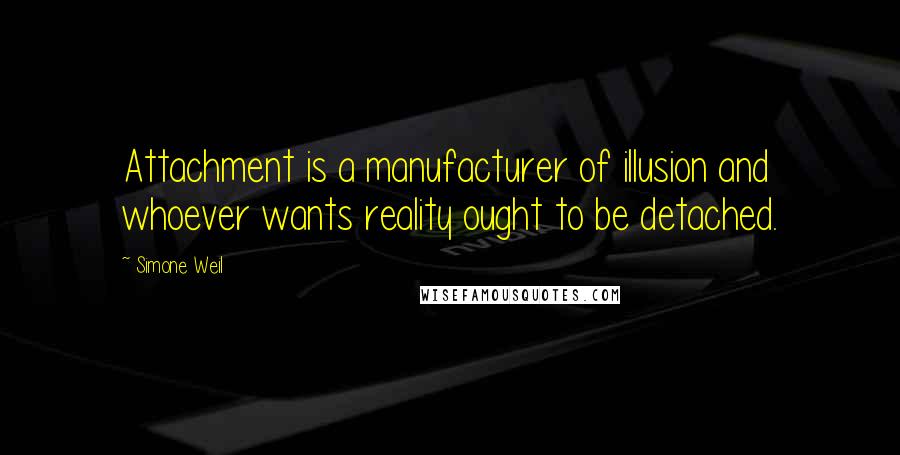 Attachment is a manufacturer of illusion and whoever wants reality ought to be detached.

~ Simone Weil

WISEFAMOUSQUOTES.COM